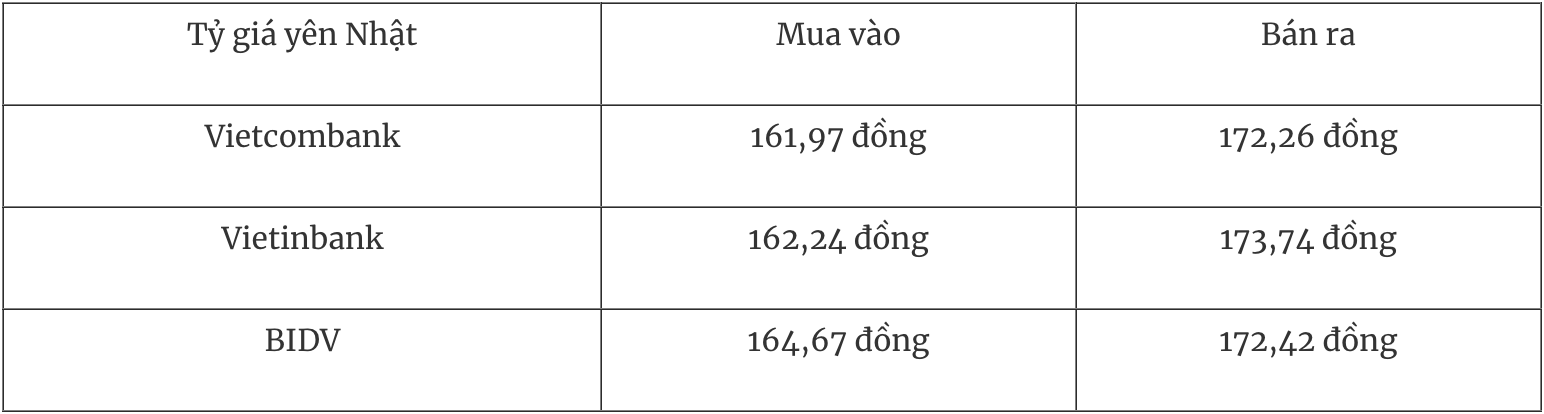 | Tỷ giá yên Nhật | Mua vào | Bán ra |
|---|---|---|
| Vietcombank | 161,97 đồng | 172,26 đồng |
| Vietinbank | 162,24 đồng | 173,74 đồng |
| BIDV | 164,67 đồng | 172,42 đồng |